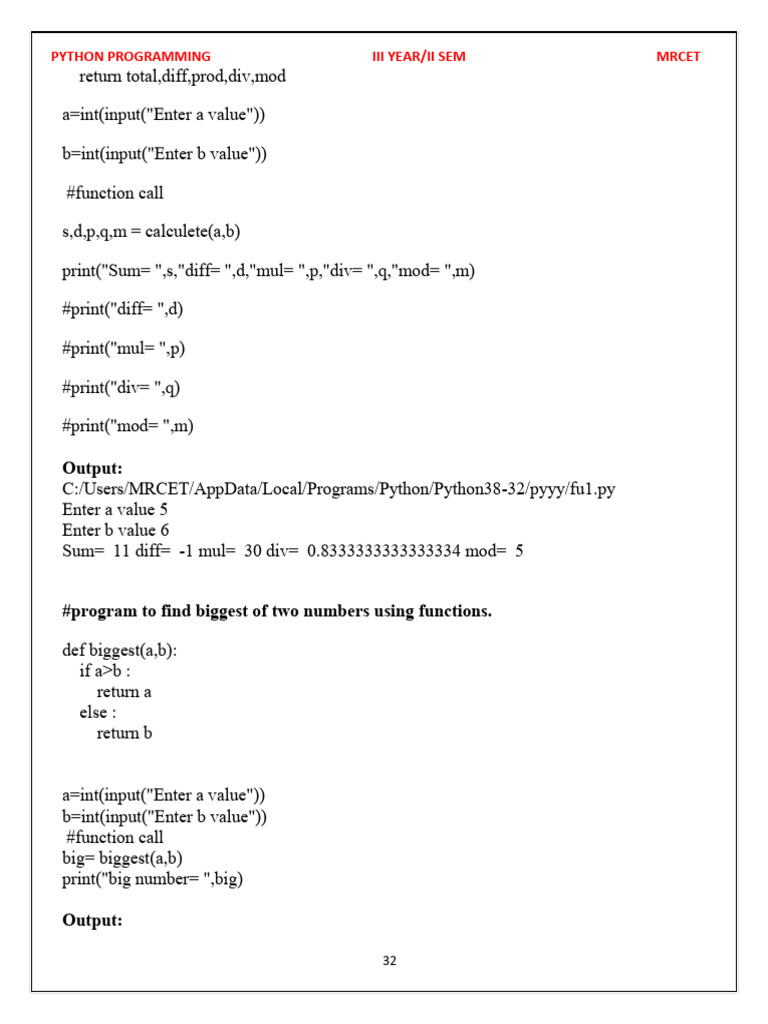 PYTHON PROGRAMMING III YEAR/II SEM MRCET

return total,diff,prod,div,mod

a=int(input("Enter a value"))

b=int(input("Enter b value"))

#function call

s,d,p,q,m = calculete(a,b)

print("Sum= ",s,"diff= ",d,"mul= ",p,"div= ",q,"mod= ",m)

#print("diff= ",d)

#print("mul= ",p)

#print("div= ",q)

#print("mod= ",m)

**Output:**
C:/Users/MRCET/AppData/Local/Programs/Python/Python38-32/pyyy/fu1.py
Enter a value 5
Enter b value 6
Sum= 11 diff= -1 mul= 30 div= 0.8333333333333334 mod= 5

**#program to find biggest of two numbers using functions.**

def biggest(a,b):
if a>b :
return a
else :
return b

a=int(input("Enter a value"))
b=int(input("Enter b value"))
#function call
big= biggest(a,b)
print("big number= ",big)

**Output:**

32